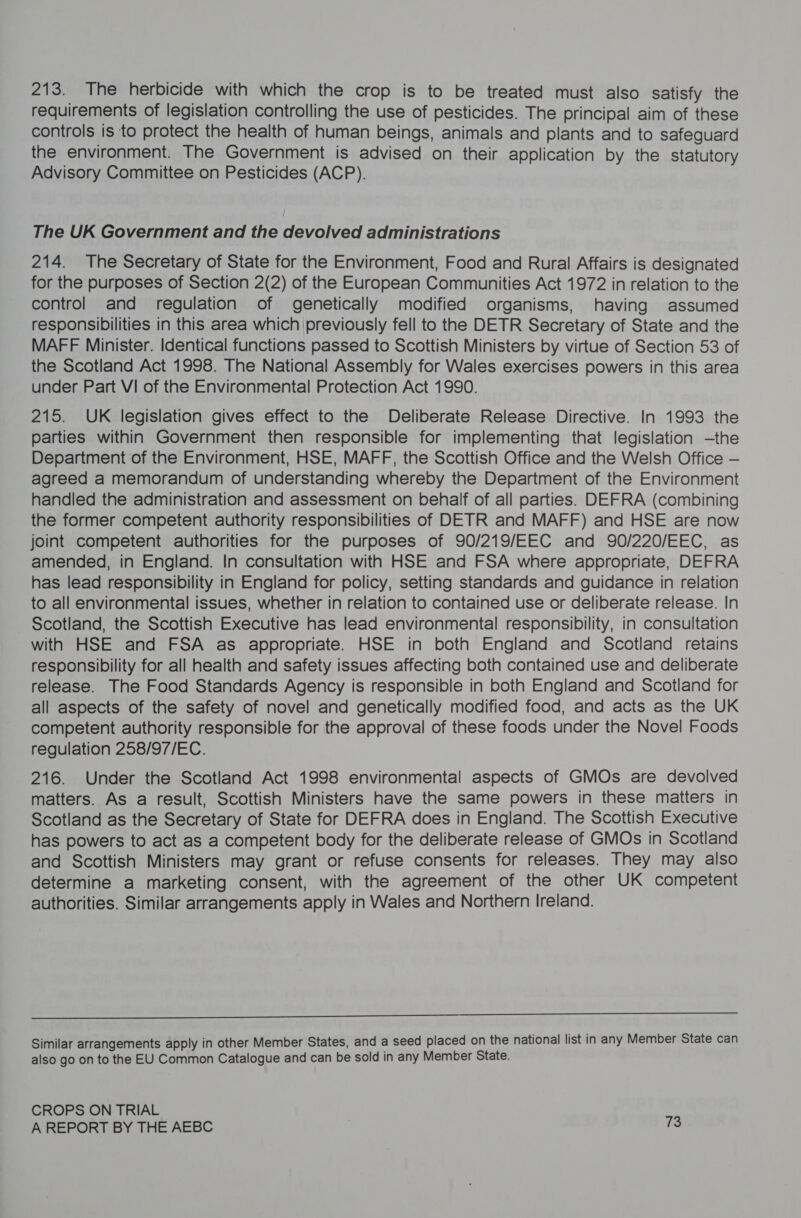 213. The herbicide with which the crop is to be treated must also satisfy the requirements of legislation controlling the use of pesticides. The principal aim of these controls is to protect the health of human beings, animals and plants and to safeguard the environment. The Government is advised on their application by the statutory Advisory Committee on Pesticides (ACP).

The UK Government and the devolved administrations

214. The Secretary of State for the Environment, Food and Rural Affairs is designated for the purposes of Section 2(2) of the European Communities Act 1972 in relation to the control and regulation of genetically modified organisms, having assumed responsibilities in this area which previously fell to the DETR Secretary of State and the MAFF Minister. Identical functions passed to Scottish Ministers by virtue of Section 53 of the Scotland Act 1998. The National Assembly for Wales exercises powers in this area under Part VI of the Environmental Protection Act 1990.

215. UK legislation gives effect to the Deliberate Release Directive. In 1993 the parties within Government then responsible for implementing that legislation –the Department of the Environment, HSE, MAFF, the Scottish Office and the Welsh Office – agreed a memorandum of understanding whereby the Department of the Environment handled the administration and assessment on behalf of all parties. DEFRA (combining the former competent authority responsibilities of DETR and MAFF) and HSE are now joint competent authorities for the purposes of 90/219/EEC and 90/220/EEC, as amended, in England. In consultation with HSE and FSA where appropriate, DEFRA has lead responsibility in England for policy, setting standards and guidance in relation to all environmental issues, whether in relation to contained use or deliberate release. In Scotland, the Scottish Executive has lead environmental responsibility, in consultation with HSE and FSA as appropriate. HSE in both England and Scotland retains responsibility for all health and safety issues affecting both contained use and deliberate release. The Food Standards Agency is responsible in both England and Scotland for all aspects of the safety of novel and genetically modified food, and acts as the UK competent authority responsible for the approval of these foods under the Novel Foods regulation 258/97/EC.

216. Under the Scotland Act 1998 environmental aspects of GMOs are devolved matters. As a result, Scottish Ministers have the same powers in these matters in Scotland as the Secretary of State for DEFRA does in England. The Scottish Executive has powers to act as a competent body for the deliberate release of GMOs in Scotland and Scottish Ministers may grant or refuse consents for releases. They may also determine a marketing consent, with the agreement of the other UK competent authorities. Similar arrangements apply in Wales and Northern Ireland.

Similar arrangements apply in other Member States, and a seed placed on the national list in any Member State can also go on to the EU Common Catalogue and can be sold in any Member State.

CROPS ON TRIAL
A REPORT BY THE AEBC
73